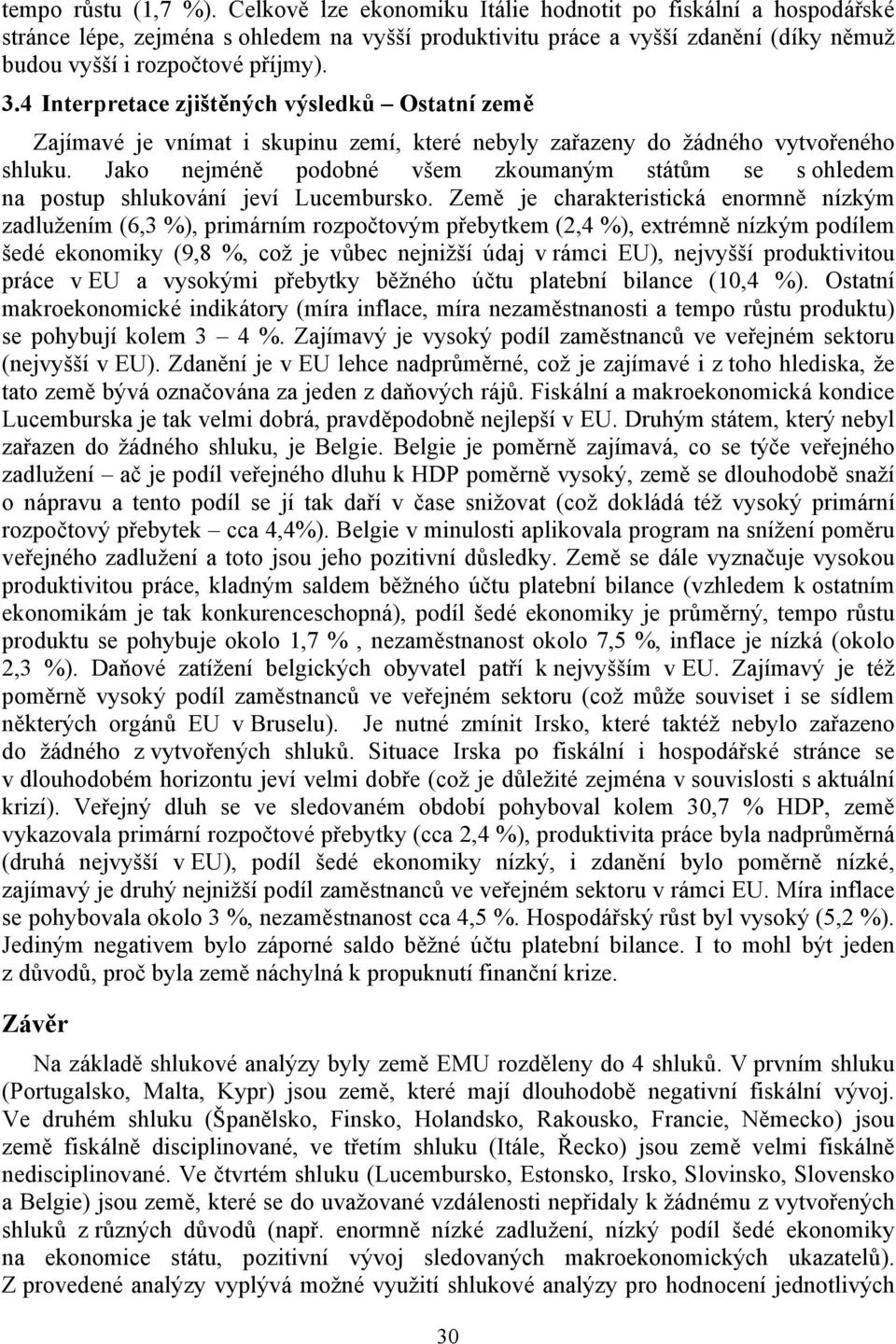 tempo růstu (1,7 %). Celkově lze ekonomiku Itálie hodnotit po fiskální a hospodářské stránce lépe, zejména s ohledem na vyšší produktivitu práce a vyšší zdanění (díky němuž budou vyšší i rozpočtové příjmy).

3.4 Interpretace zjištěných výsledků – Ostatní země

Zajímavé je vnímat i skupinu zemí, které nebyly zařazeny do žádného vytvořeného shluku. Jako nejméně podobné všem zkoumaným státům se s ohledem na postup shlukování jeví Lucembursko. Země je charakteristická enormně nízkým zadlužením (6,3 %), primárním rozpočtovým přebytkem (2,4 %), extrémně nízkým podílem šedé ekonomiky (9,8 %, což je vůbec nejnižší údaj v rámci EU), nejvyšší produktivitou práce v EU a vysokými přebytky běžného účtu platební bilance (10,4 %). Ostatní makroekonomické indikátory (míra inflace, míra nezaměstnanosti a tempo růstu produktu) se pohybují kolem 3 – 4 %. Zajímavý je vysoký podíl zaměstnanců ve veřejném sektoru (nejvyšší v EU). Zdanění je v EU lehce nadprůměrné, což je zajímavé i z toho hlediska, že tato země bývá označována za jeden z daňových rájů. Fiskální a makroekonomická kondice Lucemburska je tak velmi dobrá, pravděpodobně nejlepší v EU. Druhým státem, který nebyl zařazen do žádného shluku, je Belgie. Belgie je poměrně zajímavá, co se týče veřejného zadlužení – ač je podíl veřejného dluhu k HDP poměrně vysoký, země se dlouhodobě snaží o nápravu a tento podíl se jí tak daří v čase snižovat (což dokládá též vysoký primární rozpočtový přebytek – cca 4,4%). Belgie v minulosti aplikovala program na snížení poměru veřejného zadlužení a toto jsou jeho pozitivní důsledky. Země se dále vyznačuje vysokou produktivitou práce, kladným saldem běžného účtu platební bilance (vzhledem k ostatním ekonomikám je tak konkurenceschopná), podíl šedé ekonomiky je průměrný, tempo růstu produktu se pohybuje okolo 1,7 % , nezaměstnanost okolo 7,5 %, inflace je nízká (okolo 2,3 %). Daňové zatížení belgických obyvatel patří k nejvyšším v EU. Zajímavý je též poměrně vysoký podíl zaměstnanců ve veřejném sektoru (což může souviset i se sídlem některých orgánů EU v Bruselu). Je nutné zmínit Irsko, které taktéž nebylo zařazeno do žádného z vytvořených shluků. Situace Irska po fiskální i hospodářské stránce se v dlouhodobém horizontu jeví velmi dobře (což je důležité zejména v souvislosti s aktuální krizí). Veřejný dluh se ve sledovaném období pohyboval kolem 30,7 % HDP, země vykazovala primární rozpočtové přebytky (cca 2,4 %), produktivita práce byla nadprůměrná (druhá nejvyšší v EU), podíl šedé ekonomiky nízký, i zdanění bylo poměrně nízké, zajímavý je druhý nejnižší podíl zaměstnanců ve veřejném sektoru v rámci EU. Míra inflace se pohybovala okolo 3 %, nezaměstnanost cca 4,5 %. Hospodářský růst byl vysoký (5,2 %). Jediným negativem bylo záporné saldo běžné účtu platební bilance. I to mohl být jeden z důvodů, proč byla země náchylná k propuknutí finanční krize.

Závěr

Na základě shlukové analýzy byly země EMU rozděleny do 4 shluků. V prvním shluku (Portugalsko, Malta, Kypr) jsou země, které mají dlouhodobě negativní fiskální vývoj. Ve druhém shluku (Španělsko, Finsko, Holandsko, Rakousko, Francie, Německo) jsou země fiskálně disciplinované, ve třetím shluku (Itále, Řecko) jsou země velmi fiskálně nedisciplinované. Ve čtvrtém shluku (Lucembursko, Estonsko, Irsko, Slovinsko, Slovensko a Belgie) jsou země, které se do uvažované vzdálenosti nepřidaly k žádnému z vytvořených shluků z různých důvodů (např. enormně nízké zadlužení, nízký podíl šedé ekonomiky na ekonomice státu, pozitivní vývoj sledovaných makroekonomických ukazatelů). Z provedené analýzy vyplývá možné využití shlukové analýzy pro hodnocení jednotlivých

30